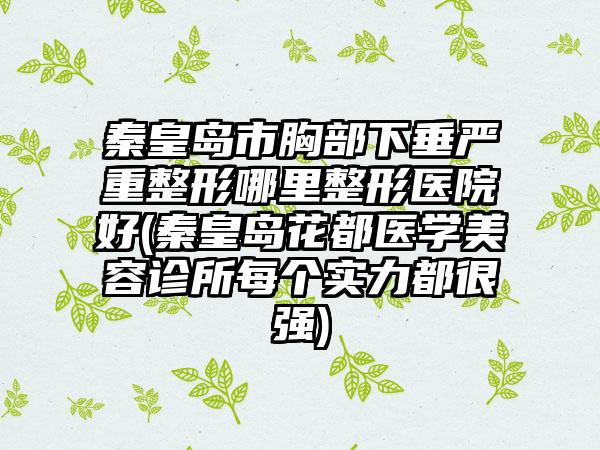 秦皇岛市胸部下垂严重整形哪里整形医院好(秦皇岛花都医学美容诊所每个实力都很强)